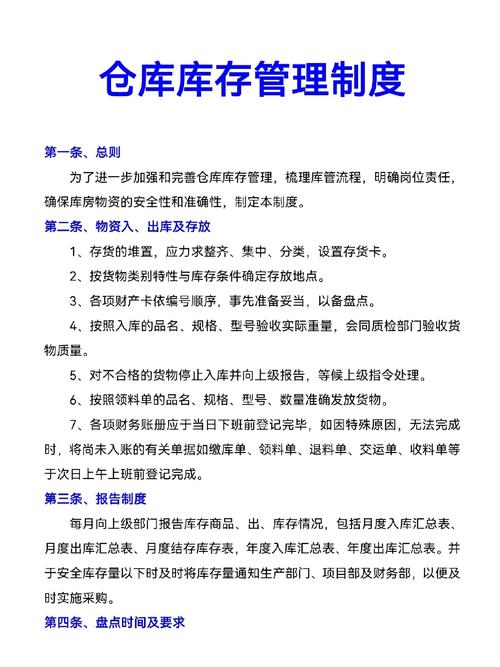 仓库库存管理制度

第一条、总则

为了进一步加强和完善仓库库存管理，梳理库管流程，明确岗位责任，确保库房物资的安全性和准确性，制定本制度。

第二条、物资入、出库及存放

1、存货的堆置，应力求整齐、集中、分类，设置存货卡。

2、按货物类别特性与库存条件确定存放地点。

3、各项财产卡依编号顺序，事先准备妥当，以备盘点。

4、按照入库的品名、规格、型号验收实际重量，会同质检部门验收货物质量。

5、对不合格的货物停止入库并向上级报告，等候上级指令处理。

6、按照领料单的品名、规格、型号、数量准确发放货物。

7、各项财务账册应于当日下班前登记完毕，如因特殊原因，无法完成时，将尚未入账的有关单据如缴库单、领料单、退料单、交运单、收料单等于次日上午上班前登记完成。

第三条、报告制度

每月向上级部门报告库存商品、出、库存情况，包括月度入库汇总表、月度出库汇总表、月度结存库存表，年度入库汇总表、年度出库汇总表。并于安全库存量以下时及时将库存量通知生产部门、项目部及财务部，以便及时实施采购。

第四条、盘点时间及要求